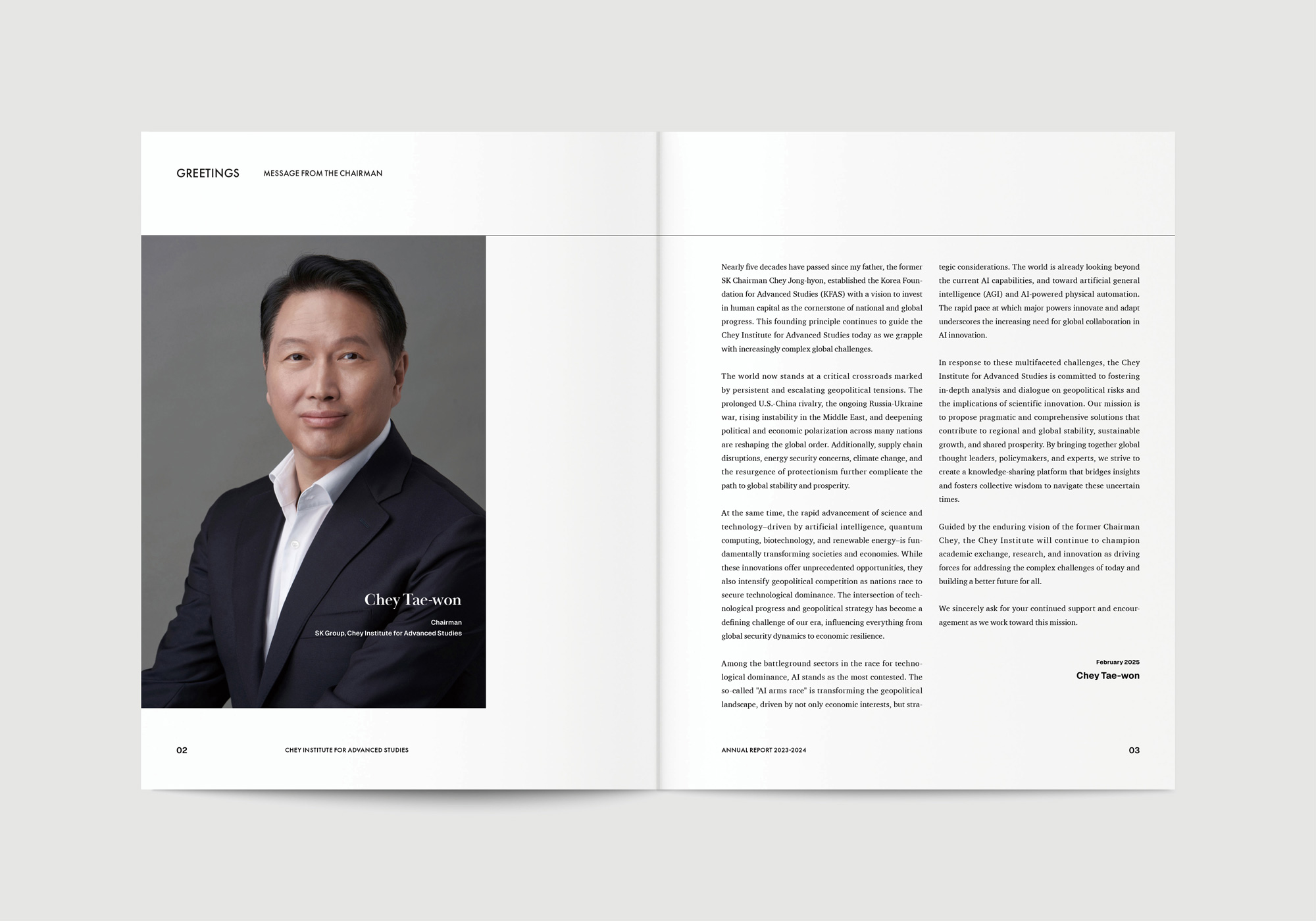 GREETINGS

MESSAGE FROM THE CHAIRMAN

Chey Tae-won

Chairman
SK Group, Chey Institute for Advanced Studies

Nearly five decades have passed since my father, the former SK Chairman Chey Jong-hyon, established the Korea Foundation for Advanced Studies (KFAS) with a vision to invest in human capital as the cornerstone of national and global progress. This founding principle continues to guide the Chey Institute for Advanced Studies today as we grapple with increasingly complex global challenges.

The world now stands at a critical crossroads marked by persistent and escalating geopolitical tensions. The prolonged U.S.-China rivalry, the ongoing Russia-Ukraine war, rising instability in the Middle East, and deepening political and economic polarization across many nations are reshaping the global order. Additionally, supply chain disruptions, energy security concerns, climate change, and the resurgence of protectionism further complicate the path to global stability and prosperity.

At the same time, the rapid advancement of science and technology–driven by artificial intelligence, quantum computing, biotechnology, and renewable energy–is fundamentally transforming societies and economies. While these innovations offer unprecedented opportunities, they also intensify geopolitical competition as nations race to secure technological dominance. The intersection of technological progress and geopolitical strategy has become a defining challenge of our era, influencing everything from global security dynamics to economic resilience.

Among the battleground sectors in the race for technological dominance, AI stands as the most contested. The so-called "AI arms race" is transforming the geopolitical landscape, driven by not only economic interests, but strategic considerations. The world is already looking beyond the current AI capabilities, and toward artificial general intelligence (AGI) and AI-powered physical automation. The rapid pace at which major powers innovate and adapt underscores the increasing need for global collaboration in AI innovation.

In response to these multifaceted challenges, the Chey Institute for Advanced Studies is committed to fostering in-depth analysis and dialogue on geopolitical risks and the implications of scientific innovation. Our mission is to propose pragmatic and comprehensive solutions that contribute to regional and global stability, sustainable growth, and shared prosperity. By bringing together global thought leaders, policymakers, and experts, we strive to create a knowledge-sharing platform that bridges insights and fosters collective wisdom to navigate these uncertain times.

Guided by the enduring vision of the former Chairman Chey, the Chey Institute will continue to champion academic exchange, research, and innovation as driving forces for addressing the complex challenges of today and building a better future for all.

We sincerely ask for your continued support and encouragement as we work toward this mission.

February 2025
Chey Tae-won

02 CHEY INSTITUTE FOR ADVANCED STUDIES

ANNUAL REPORT 2023-2024 03